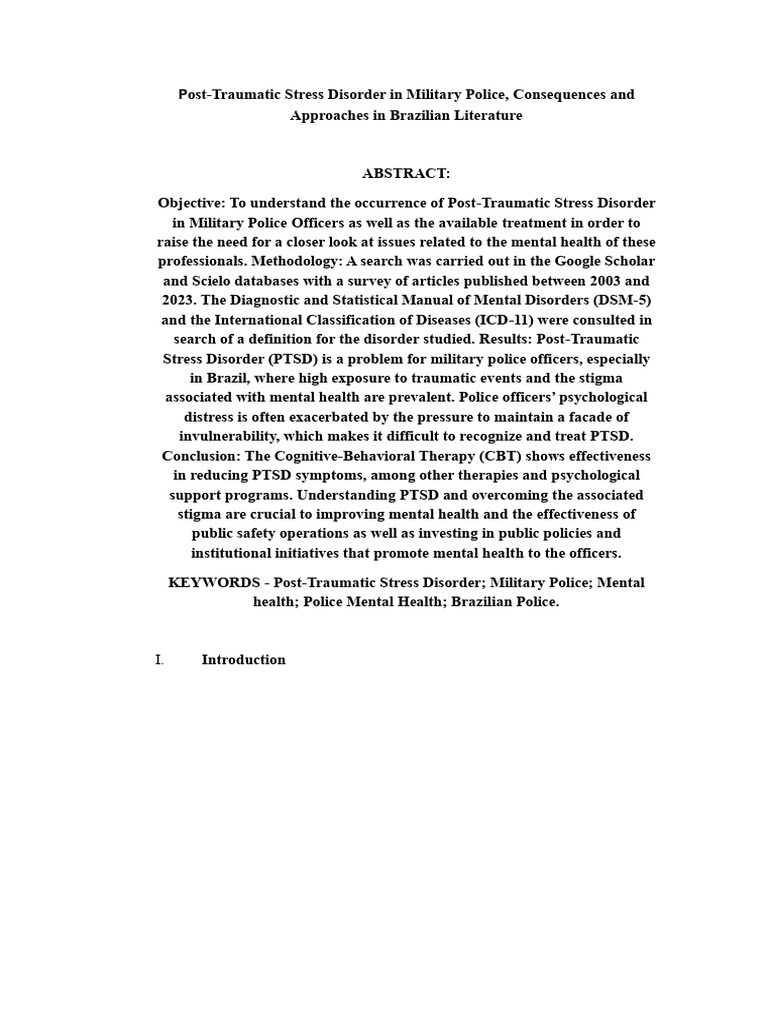 Post-Traumatic Stress Disorder in Military Police, Consequences and Approaches in Brazilian Literature

ABSTRACT:

Objective: To understand the occurrence of Post-Traumatic Stress Disorder in Military Police Officers as well as the available treatment in order to raise the need for a closer look at issues related to the mental health of these professionals. Methodology: A search was carried out in the Google Scholar and Scielo databases with a survey of articles published between 2003 and 2023. The Diagnostic and Statistical Manual of Mental Disorders (DSM-5) and the International Classification of Diseases (ICD-11) were consulted in search of a definition for the disorder studied. Results: Post-Traumatic Stress Disorder (PTSD) is a problem for military police officers, especially in Brazil, where high exposure to traumatic events and the stigma associated with mental health are prevalent. Police officers' psychological distress is often exacerbated by the pressure to maintain a facade of invulnerability, which makes it difficult to recognize and treat PTSD. Conclusion: The Cognitive-Behavioral Therapy (CBT) shows effectiveness in reducing PTSD symptoms, among other therapies and psychological support programs. Understanding PTSD and overcoming the associated stigma are crucial to improving mental health and the effectiveness of public safety operations as well as investing in public policies and institutional initiatives that promote mental health to the officers.

KEYWORDS - Post-Traumatic Stress Disorder; Military Police; Mental health; Police Mental Health; Brazilian Police.

I. Introduction